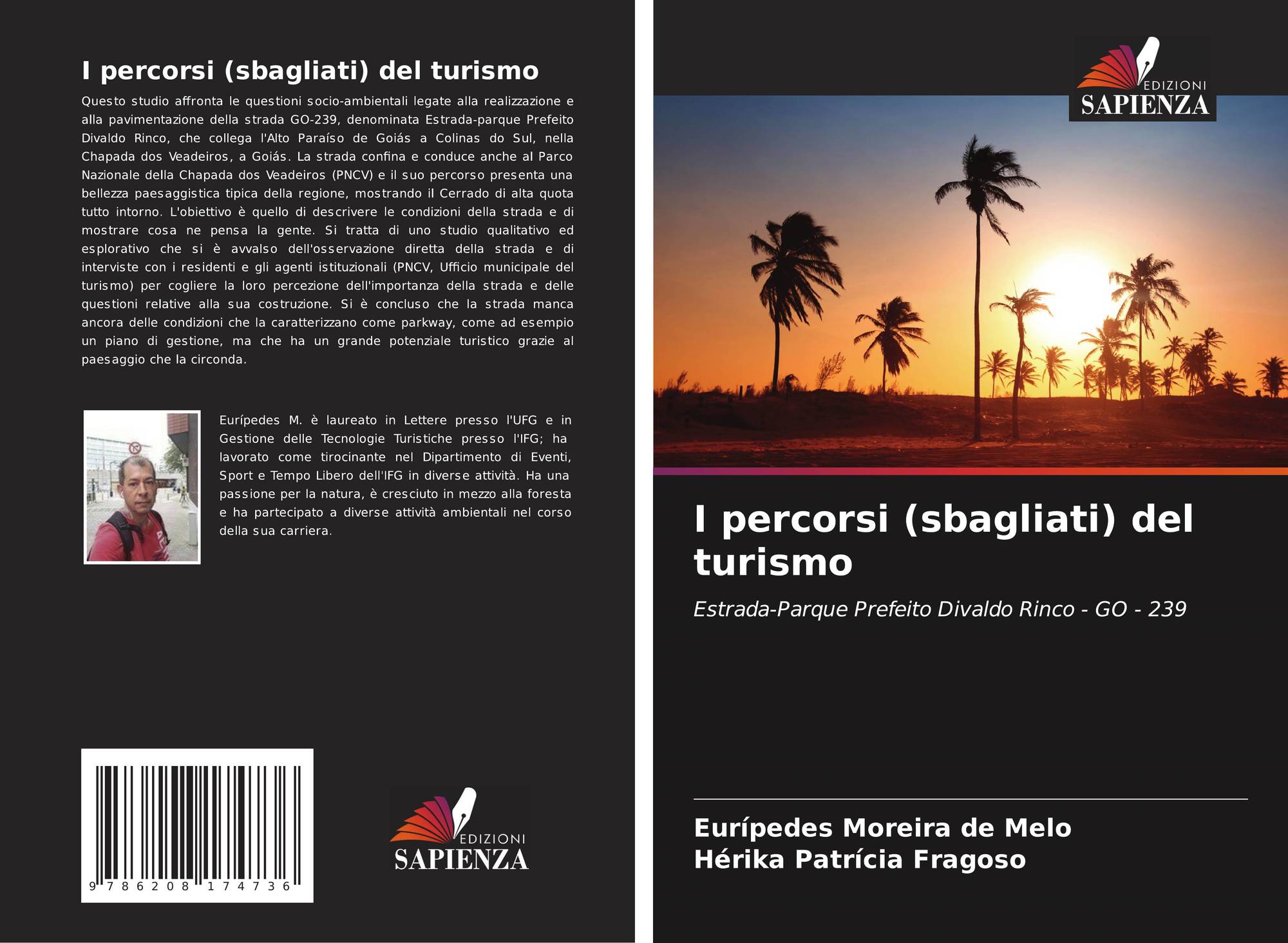 I percorsi (sbagliati) del turismo

Questo studio affronta le questioni socio-ambientali legate alla realizzazione e alla pavimentazione della strada GO-239, denominata Estrada-parque Prefeito Divaldo Rinco, che collega l'Alto Paraíso de Goiás a Colinas do Sul, nella Chapada dos Veadeiros, a Goiás. La strada confina e conduce anche al Parco Nazionale della Chapada dos Veadeiros (PNCV) e il suo percorso presenta una bellezza paesaggistica tipica della regione, mostrando il Cerrado di alta quota tutto intorno. L'obiettivo è quello di descrivere le condizioni della strada e di mostrare cosa ne pensa la gente. Si tratta di uno studio qualitativo ed esplorativo che si è avvalso dell'osservazione diretta della strada e di interviste con i residenti e gli agenti istituzionali (PNCV, Ufficio municipale del turismo) per cogliere la loro percezione dell'importanza della strada e delle questioni relative alla sua costruzione. Si è concluso che la strada manca ancora delle condizioni che la caratterizzano come parkway, come ad esempio un piano di gestione, ma che ha un grande potenziale turistico grazie al paesaggio che la circonda.

Eurípedes M. è laureato in Lettere presso l'UFG e in Gestione delle Tecnologie Turistiche presso l'IFG; ha lavorato come tirocinante nel Dipartimento di Eventi, Sport e Tempo Libero dell'IFG in diverse attività. Ha una passione per la natura, è cresciuto in mezzo alla foresta e ha partecipato a diverse attività ambientali nel corso della sua carriera.

9 786208 174736

EDIZIONI
SAPIENZA

EDIZIONI
SAPIENZA

I percorsi (sbagliati) del turismo

Estrada-Parque Prefeito Divaldo Rinco - GO - 239

Eurípedes Moreira de Melo
Hérika Patrícia Fragoso